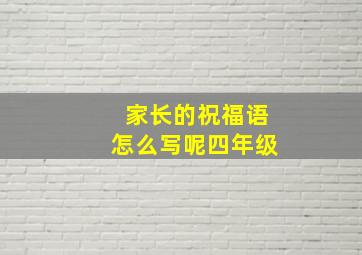 家长的祝福语
怎么写呢四年级